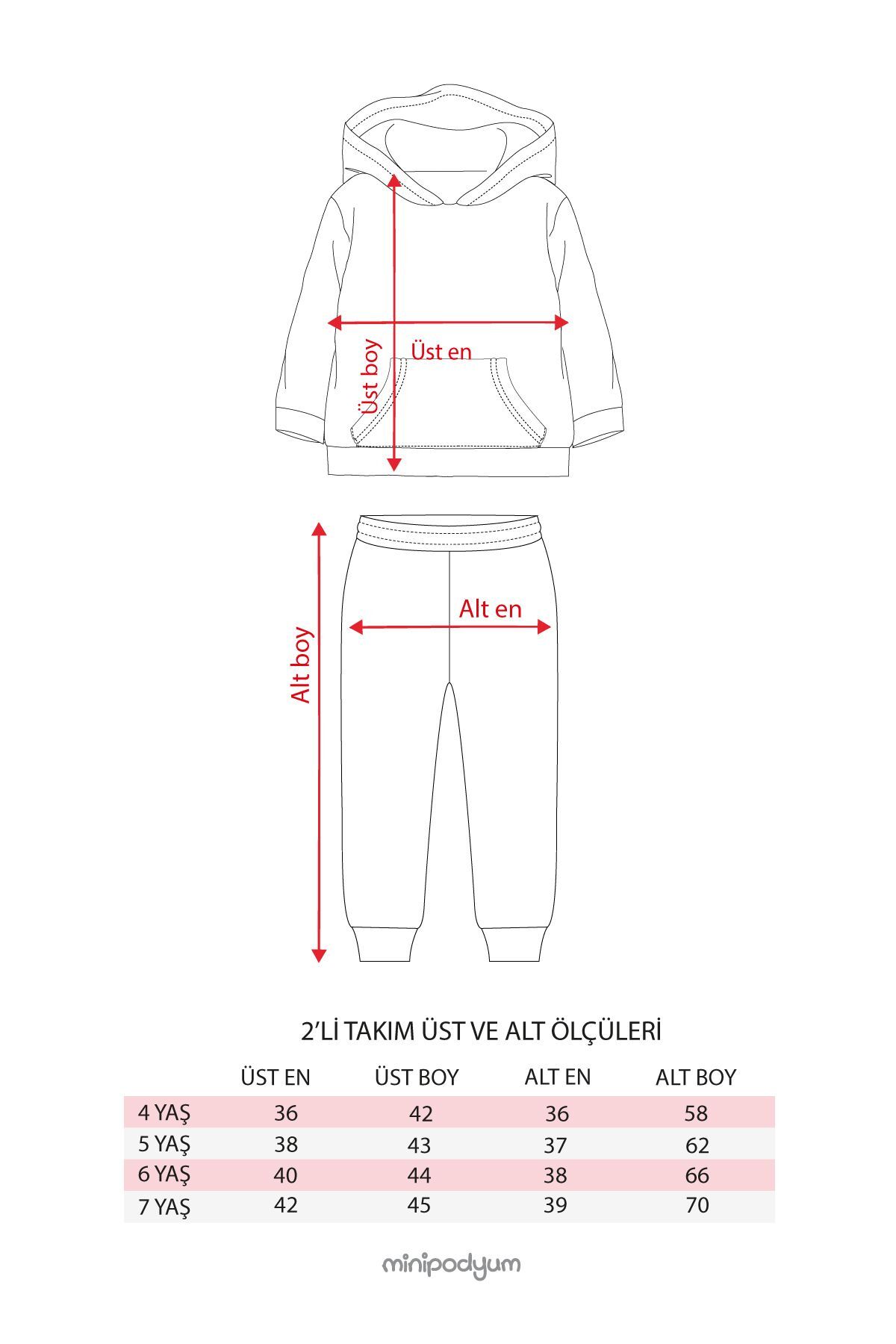 Üst boy

Üst en

Alt boy

Alt en

2'Lİ TAKIM ÜST VE ALT ÖLÇÜLERİ

| | ÜST EN | ÜST BOY | ALT EN | ALT BOY |
|---|---|---|---|---|
| 4 YAŞ | 36 | 42 | 36 | 58 |
| 5 YAŞ | 38 | 43 | 37 | 62 |
| 6 YAŞ | 40 | 44 | 38 | 66 |
| 7 YAŞ | 42 | 45 | 39 | 70 |

minipodyum